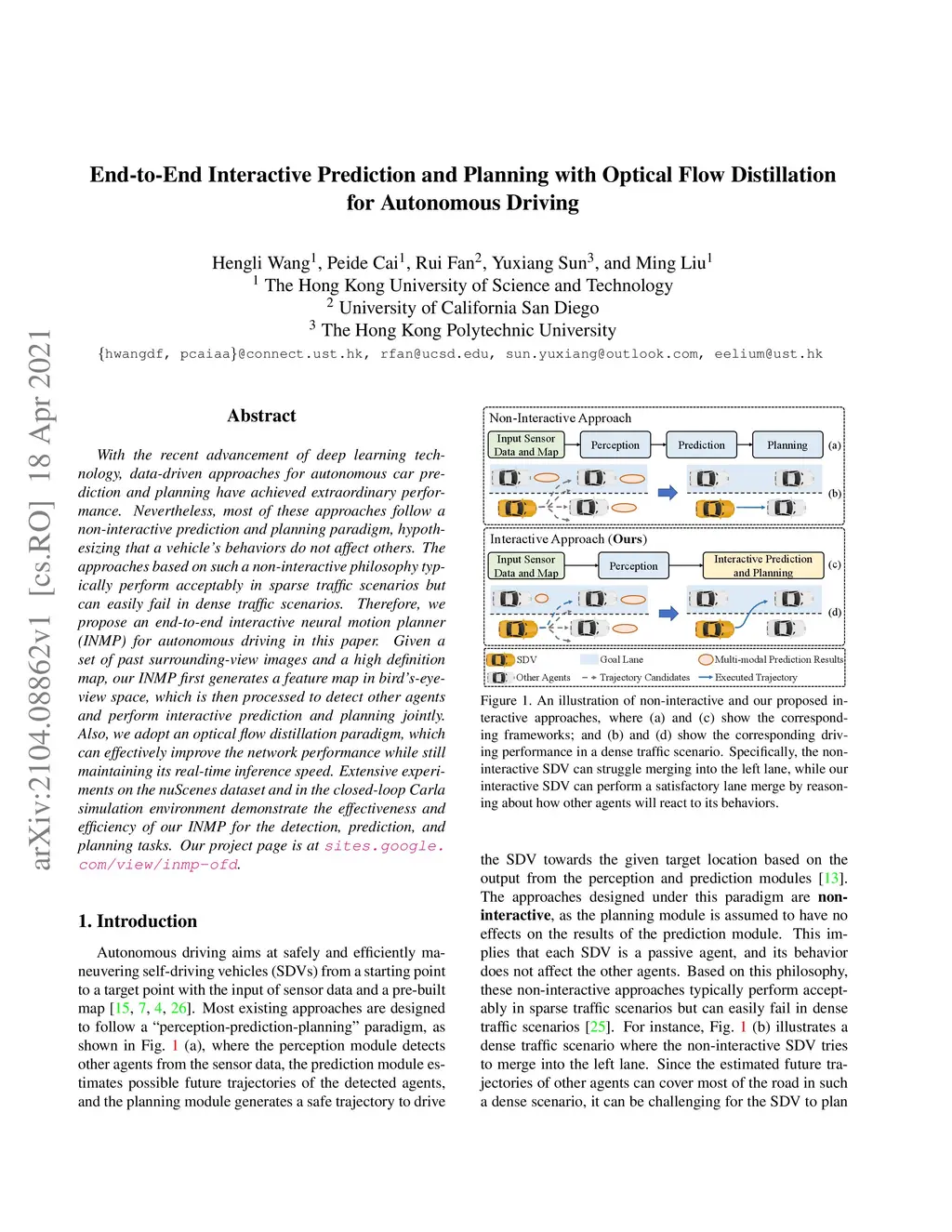 arXiv:2104.08862v1 [cs.RO] 18 Apr 2021

End-to-End Interactive Prediction and Planning with Optical Flow Distillation for Autonomous Driving

Hengli Wang$^1$, Peide Cai$^1$, Rui Fan$^2$, Yuxiang Sun$^3$, and Ming Liu$^1$
$^1$ The Hong Kong University of Science and Technology
$^2$ University of California San Diego
$^3$ The Hong Kong Polytechnic University
{hwangdf, pcaiaa}@connect.ust.hk, rfan@ucsd.edu, sun.yuxiang@outlook.com, eelium@ust.hk

Abstract

With the recent advancement of deep learning technology, data-driven approaches for autonomous car prediction and planning have achieved extraordinary performance. Nevertheless, most of these approaches follow a non-interactive prediction and planning paradigm, hypothesizing that a vehicle's behaviors do not affect others. The approaches based on such a non-interactive philosophy typically perform acceptably in sparse traffic scenarios but can easily fail in dense traffic scenarios. Therefore, we propose an end-to-end interactive neural motion planner (INMP) for autonomous driving in this paper. Given a set of past surrounding-view images and a high definition map, our INMP first generates a feature map in bird's-eye-view space, which is then processed to detect other agents and perform interactive prediction and planning jointly. Also, we adopt an optical flow distillation paradigm, which can effectively improve the network performance while still maintaining its real-time inference speed. Extensive experiments on the nuScenes dataset and in the closed-loop Carla simulation environment demonstrate the effectiveness and efficiency of our INMP for the detection, prediction, and planning tasks. Our project page is at sites.google.com/view/inmp-ofd.

1. Introduction

Autonomous driving aims at safely and efficiently maneuvering self-driving vehicles (SDVs) from a starting point to a target point with the input of sensor data and a pre-built map [15, 7, 4, 26]. Most existing approaches are designed to follow a "perception-prediction-planning" paradigm, as shown in Fig. 1 (a), where the perception module detects other agents from the sensor data, the prediction module estimates possible future trajectories of the detected agents, and the planning module generates a safe trajectory to drive

Non-Interactive Approach
Input Sensor Data and Map
Perception
Prediction
Planning
(a)
(b)
Interactive Approach (Ours)
Input Sensor Data and Map
Perception
Interactive Prediction and Planning
(c)
(d)
SDV
Goal Lane
Multi-modal Prediction Results
Other Agents
Trajectory Candidates
Executed Trajectory

Figure 1. An illustration of non-interactive and our proposed interactive approaches, where (a) and (c) show the corresponding frameworks; and (b) and (d) show the corresponding driving performance in a dense traffic scenario. Specifically, the non-interactive SDV can struggle merging into the left lane, while our interactive SDV can perform a satisfactory lane merge by reasoning about how other agents will react to its behaviors.

the SDV towards the given target location based on the output from the perception and prediction modules [13]. The approaches designed under this paradigm are non-interactive, as the planning module is assumed to have no effects on the results of the prediction module. This implies that each SDV is a passive agent, and its behavior does not affect the other agents. Based on this philosophy, these non-interactive approaches typically perform acceptably in sparse traffic scenarios but can easily fail in dense traffic scenarios [25]. For instance, Fig. 1 (b) illustrates a dense traffic scenario where the non-interactive SDV tries to merge into the left lane. Since the estimated future trajectories of other agents can cover most of the road in such a dense scenario, it can be challenging for the SDV to plan